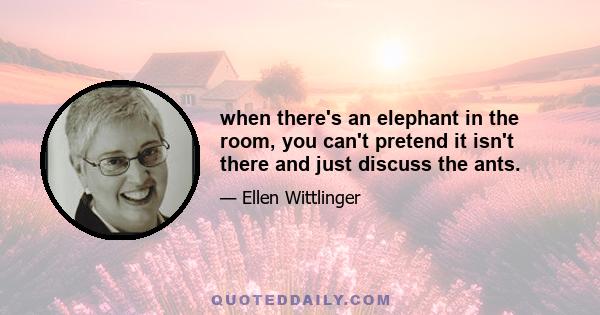 when there's an elephant in the room, you can't pretend it isn't there and just discuss the ants.

— Ellen Wittlinger

QUOTEDDAILY.COM